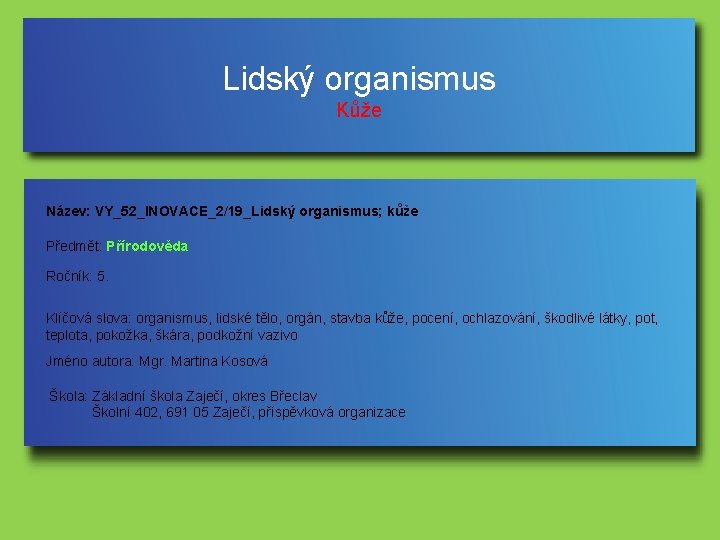 Lidský organismus
Kůže

Název: VY_52_INOVACE_2/19_Lidský organismus; kůže

Předmět: Přírodověda

Ročník: 5.

Klíčová slova: organismus, lidské tělo, orgán, stavba kůže, pocení, ochlazování, škodlivé látky, pot, teplota, pokožka, škára, podkožní vazivo

Jméno autora: Mgr. Martina Kosová

Škola: Základní škola Zaječí, okres Břeclav
Školní 402, 691 05 Zaječí, příspěvková organizace